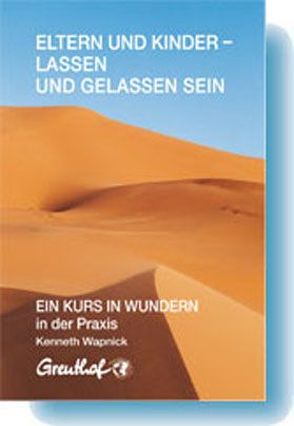 ELTERN UND KINDER –
LASSEN
UND GELASSEN SEIN

EIN KURS IN WUNDERN
in der Praxis
Kenneth Wapnick

Greuthof